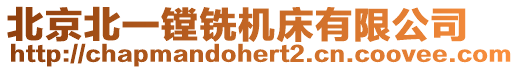 北京北一镗铣机床有限公司
http://chapmandohert2.cn.coovee.com